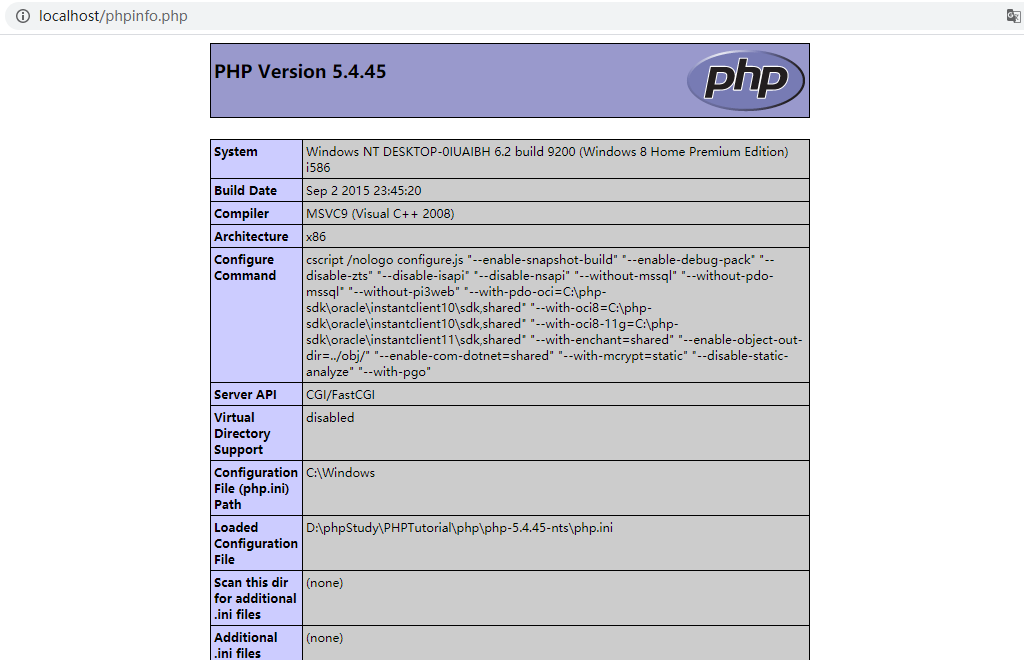 localhost/phpinfo.php

PHP Version 5.4.45

php

| System | Windows NT DESKTOP-0IUAIBH 6.2 build 9200 (Windows 8 Home Premium Edition) i586 |
|---|---|
| Build Date | Sep 2 2015 23:45:20 |
| Compiler | MSVC9 (Visual C++ 2008) |
| Architecture | x86 |
| Configure Command | cscript /nologo configure.js "--enable-snapshot-build" "--enable-debug-pack" "--disable-zts" "--disable-isapi" "--disable-nsapi" "--without-mssql" "--without-pdo-mssql" "--without-pi3web" "--with-pdo-oci=C:\php-sdk\oracle\instantclient10\sdk,shared" "--with-oci8=C:\php-sdk\oracle\instantclient10\sdk,shared" "--with-oci8-11g=C:\php-sdk\oracle\instantclient11\sdk,shared" "--with-enchant=shared" "--enable-object-out-dir=../obj/" "--enable-com-dotnet=shared" "--with-mcrypt=static" "--disable-static-analyze" "--with-pgo" |
| Server API | CGI/FastCGI |
| Virtual Directory Support | disabled |
| Configuration File (php.ini) Path | C:\Windows |
| Loaded Configuration File | D:\phpStudy\PHPTutorial\php\php-5.4.45-nts\php.ini |
| Scan this dir for additional .ini files | (none) |
| Additional .ini files | (none) |